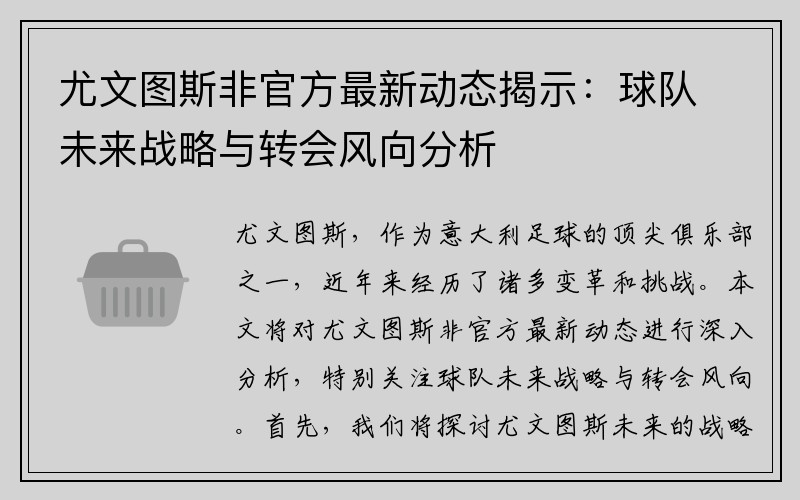 尤文图斯非官方最新动态揭示：球队未来战略与转会风向分析

尤文图斯，作为意大利足球的顶尖俱乐部之一，近年来经历了诸多变革和挑战。本文将对尤文图斯非官方最新动态进行深入分析，特别关注球队未来战略与转会风向。首先，我们将探讨尤文图斯未来的战略